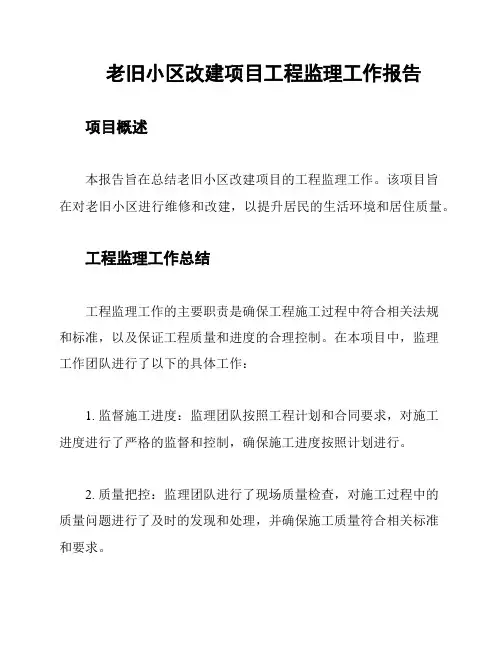 老旧小区改建项目工程监理工作报告

项目概述

本报告旨在总结老旧小区改建项目的工程监理工作。该项目旨在对老旧小区进行维修和改建，以提升居民的生活环境和居住质量。

工程监理工作总结

工程监理工作的主要职责是确保工程施工过程中符合相关法规和标准，以及保证工程质量和进度的合理控制。在本项目中，监理工作团队进行了以下的具体工作：

1. 监督施工进度：监理团队按照工程计划和合同要求，对施工进度进行了严格的监督和控制，确保施工进度按照计划进行。

2. 质量把控：监理团队进行了现场质量检查，对施工过程中的质量问题进行了及时的发现和处理，并确保施工质量符合相关标准和要求。